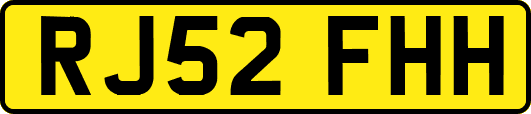 RJ52 FHH